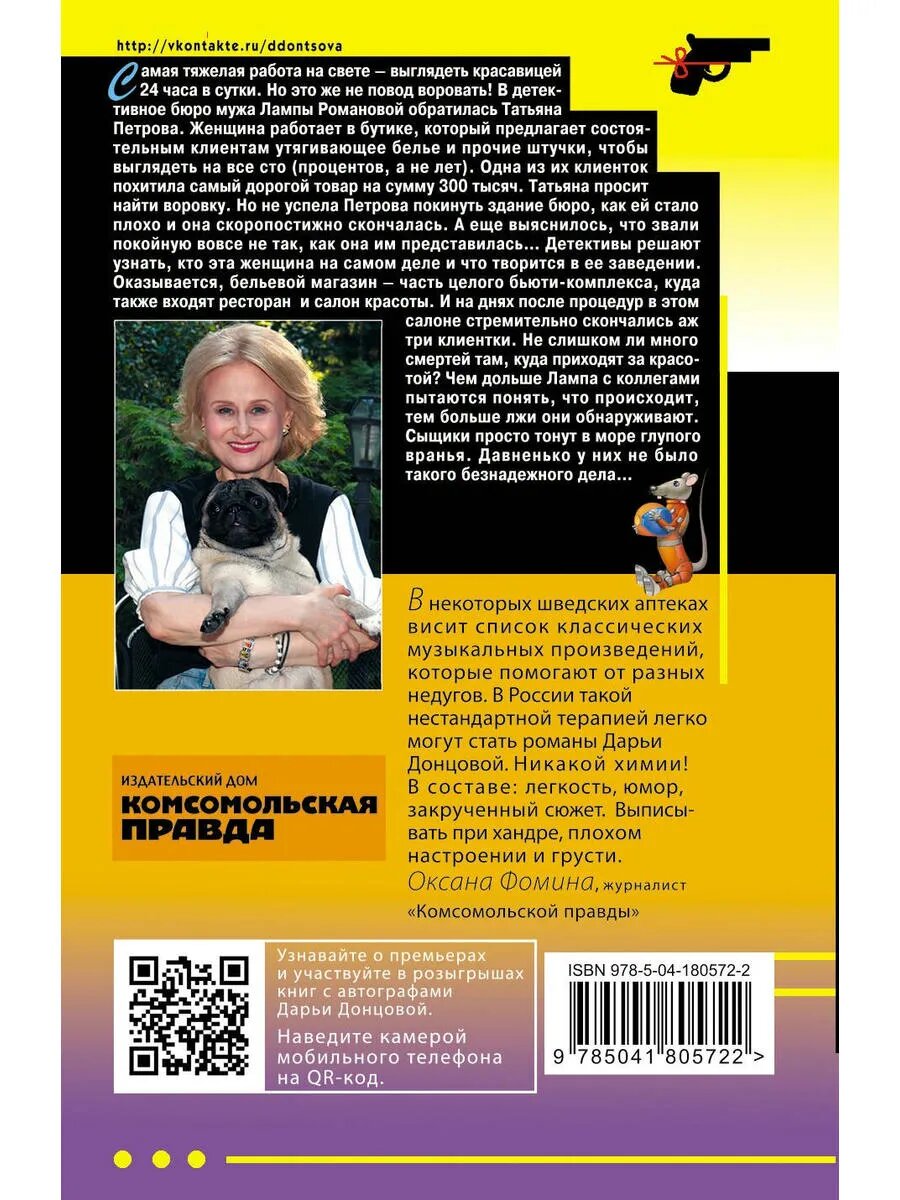 http://vkontakte.ru/ddontsova

Самая тяжелая работа на свете – выглядеть красавицей 24 часа в сутки. Но это же не повод воровать! В детективное бюро мужа Лампы Романовой обратилась Татьяна Петрова. Женщина работает в бутике, который предлагает состоятельным клиентам утягивающее белье и прочие штучки, чтобы выглядеть на все сто (процентов, а не лет). Одна из их клиенток похитила самый дорогой товар на сумму 300 тысяч. Татьяна просит найти воровку. Но не успела Петрова покинуть здание бюро, как ей стало плохо и она скоропостижно скончалась. А еще выяснилось, что звали покойную вовсе не так, как она им представилась... Детективы решают узнать, кто эта женщина на самом деле и что творится в ее заведении. Оказывается, бельевой магазин – часть целого бьюти-комплекса, куда также входят ресторан и салон красоты. И на днях после процедур в этом салоне стремительно скончались аж три клиентки. Не слишком ли много смертей там, куда приходят за красотой? Чем дольше Лампа с коллегами пытаются понять, что происходит, тем больше лжи они обнаруживают. Сыщики просто тонут в море глупого вранья. Давненько у них не было такого безнадежного дела...

В некоторых шведских аптеках висит список классических музыкальных произведений, которые помогают от разных недугов. В России такой нестандартной терапией легко могут стать романы Дарьи Донцовой. Никакой химии! В составе: легкость, юмор, закрученный сюжет. Выписывать при хандре, плохом настроении и грусти.
Оксана Фомина, журналист «Комсомольской правды»

ИЗДАТЕЛЬСКИЙ ДОМ
КОМСОМОЛЬСКАЯ ПРАВДА

Узнавайте о премьерах и участвуйте в розыгрышах книг с автографами Дарьи Донцовой.

Наведите камерой мобильного телефона на QR-код.

ISBN 978-5-04-180572-2
9 785041 805722 >